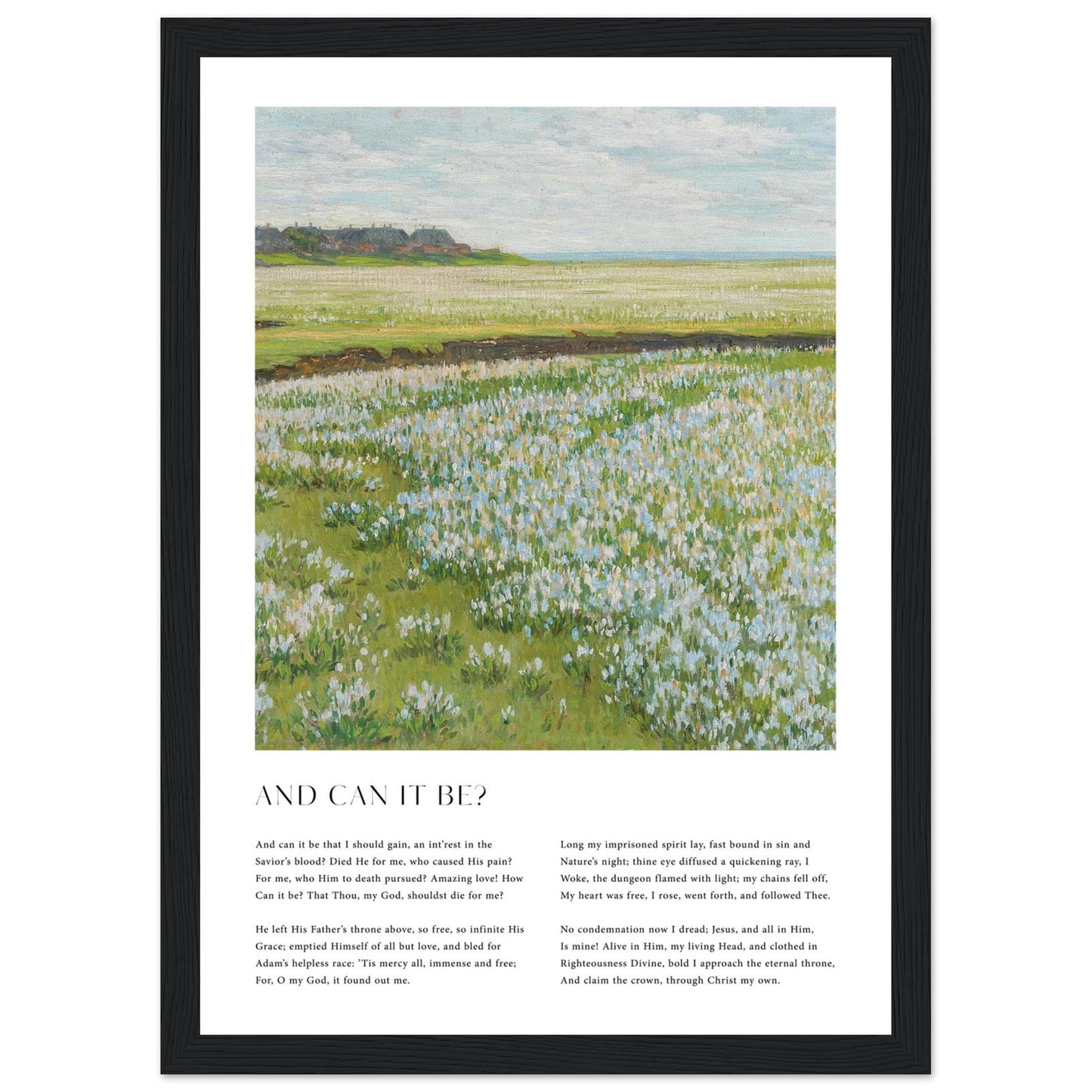 AND CAN IT BE?

And can it be that I should gain, an int'rest in the Savior's blood? Died He for me, who caused His pain? For me, who Him to death pursued? Amazing love! How Can it be? That Thou, my God, shouldst die for me?

He left His Father's throne above, so free, so infinite His Grace; emptied Himself of all but love, and bled for Adam's helpless race: 'Tis mercy all, immense and free; For, O my God, it found out me.

Long my imprisoned spirit lay, fast bound in sin and Nature's night; thine eye diffused a quickening ray, I Woke, the dungeon flamed with light; my chains fell off, My heart was free, I rose, went forth, and followed Thee.

No condemnation now I dread; Jesus, and all in Him, Is mine! Alive in Him, my living Head, and clothed in Righteousness Divine, bold I approach the eternal throne, And claim the crown, through Christ my own.